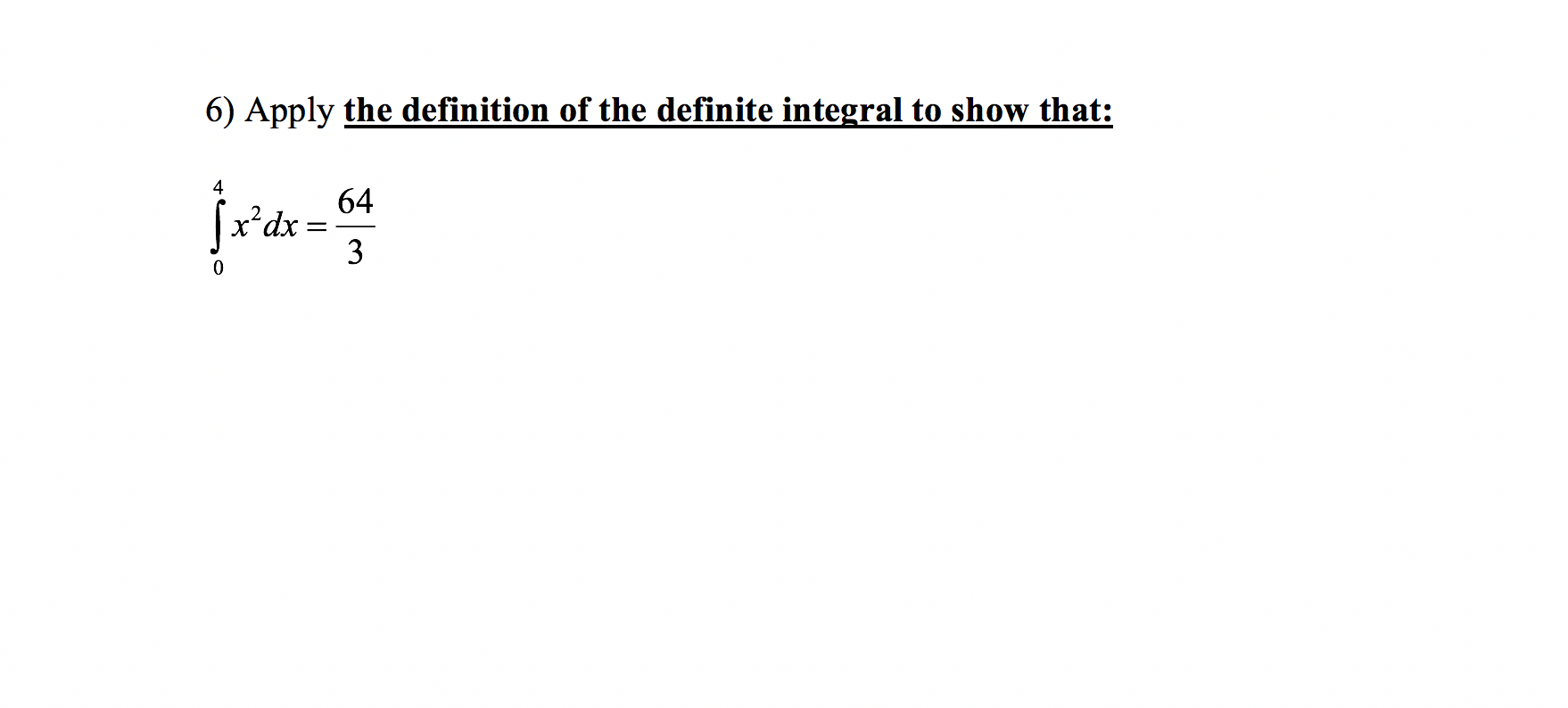 6) Apply the definition of the definite integral to show that:

$\int_{0}^{4} x^2 dx = \frac{64}{3}$